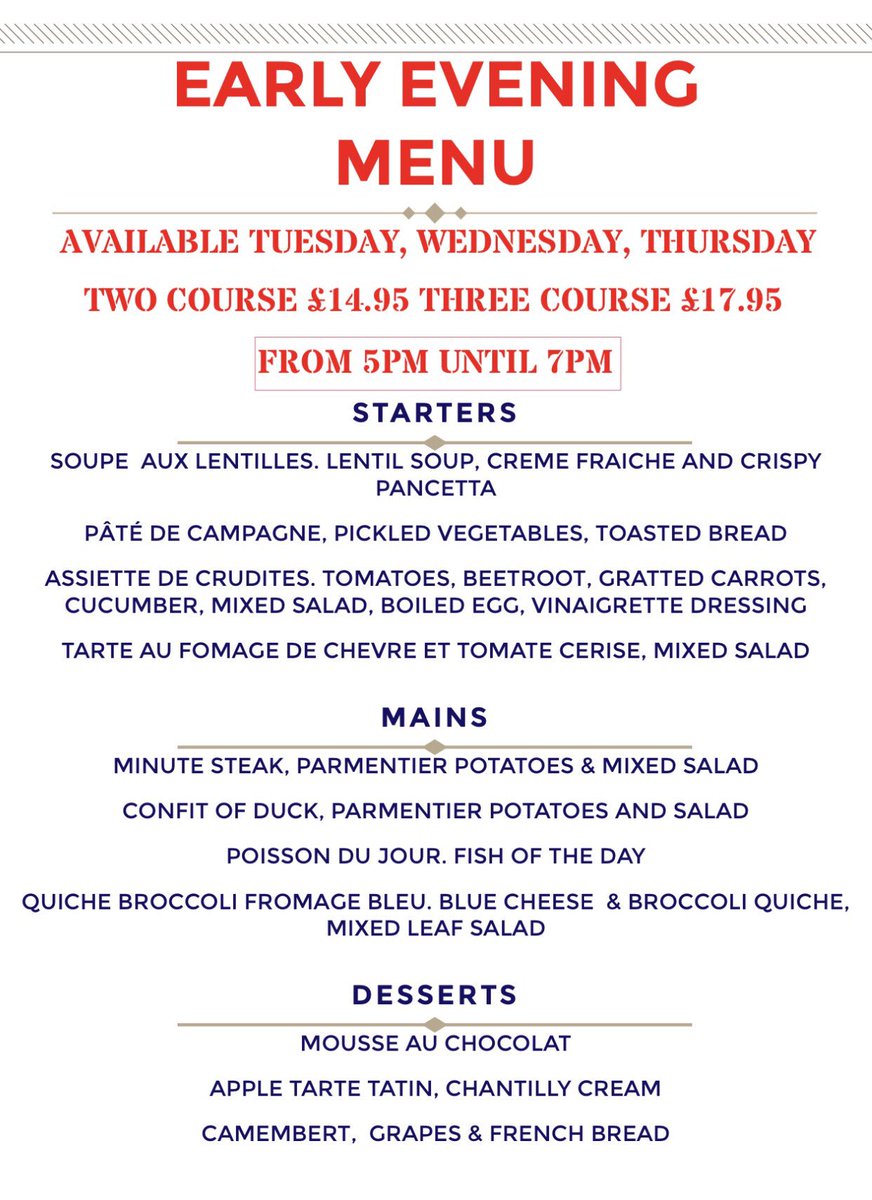 EARLY EVENING MENU

AVAILABLE TUESDAY, WEDNESDAY, THURSDAY

TWO COURSE £14.95 THREE COURSE £17.95

FROM 5PM UNTIL 7PM

STARTERS

SOUPE AUX LENTILLES. LENTIL SOUP, CREME FRAICHE AND CRISPY PANCETTA

PÂTÉ DE CAMPAGNE, PICKLED VEGETABLES, TOASTED BREAD

ASSIETTE DE CRUDITES. TOMATOES, BEETROOT, GRATTED CARROTS, CUCUMBER, MIXED SALAD, BOILED EGG, VINAIGRETTE DRESSING

TARTE AU FOMAGE DE CHEVRE ET TOMATE CERISE, MIXED SALAD

MAINS

MINUTE STEAK, PARMENTIER POTATOES & MIXED SALAD

CONFIT OF DUCK, PARMENTIER POTATOES AND SALAD

POISSON DU JOUR. FISH OF THE DAY

QUICHE BROCCOLI FROMAGE BLEU. BLUE CHEESE & BROCCOLI QUICHE, MIXED LEAF SALAD

DESSERTS

MOUSSE AU CHOCOLAT

APPLE TARTE TATIN, CHANTILLY CREAM

CAMEMBERT, GRAPES & FRENCH BREAD